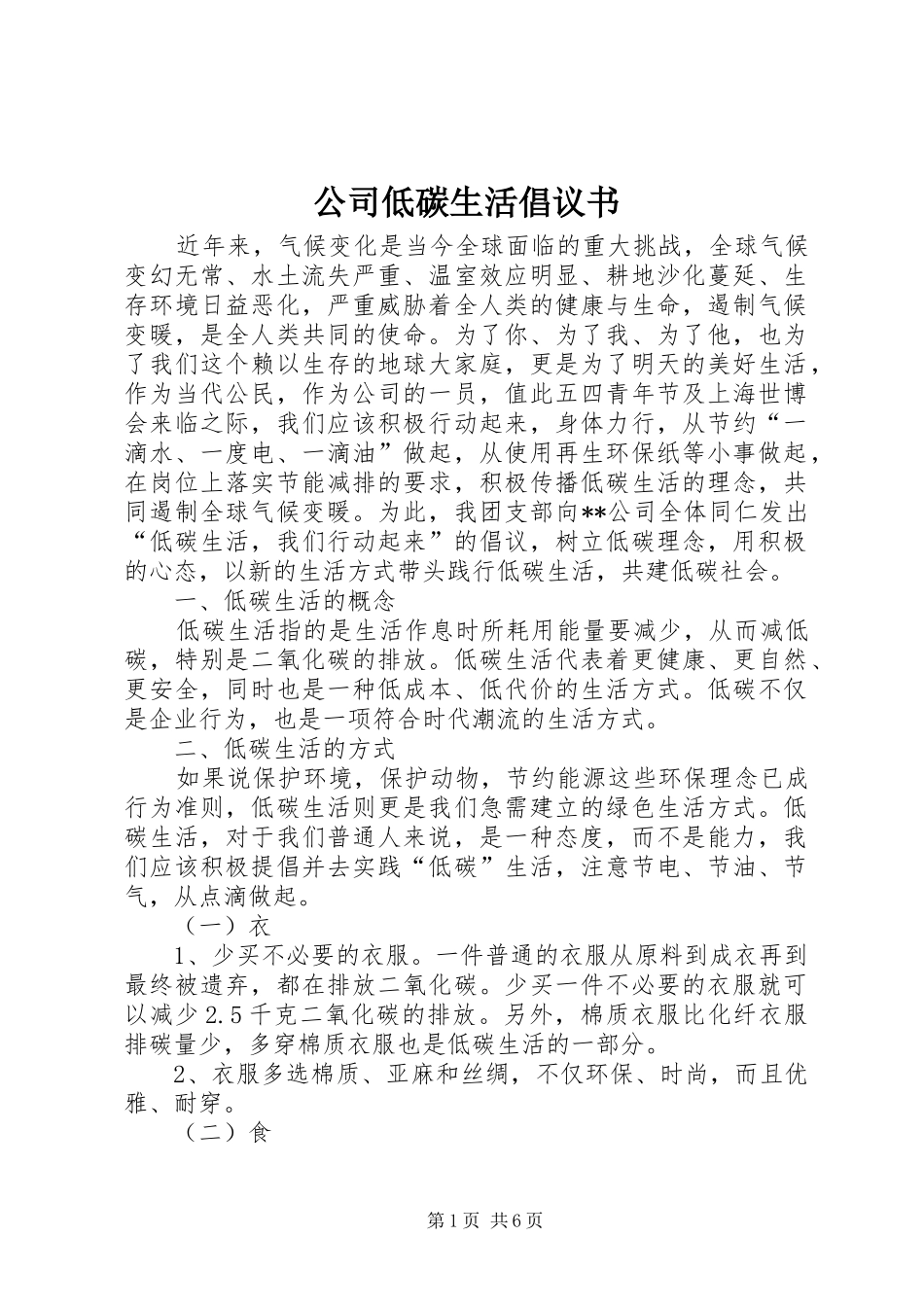 公司低碳生活倡议书

近年来，气候变化是当今全球面临的重大挑战，全球气候变幻无常、水土流失严重、温室效应明显、耕地沙化蔓延、生存环境日益恶化，严重威胁着全人类的健康与生命，遏制气候变暖，是全人类共同的使命。为了你、为了我、为了他，也为了我们这个赖以生存的地球大家庭，更是为了明天的美好生活，作为当代公民，作为公司的一员，值此五四青年节及上海世博会来临之际，我们应该积极行动起来，身体力行，从节约“一滴水、一度电、一滴油”做起，从使用再生环保纸等小事做起，在岗位上落实节能减排的要求，积极传播低碳生活的理念，共同遏制全球气候变暖。为此，我团支部向**公司全体同仁发出“低碳生活，我们行动起来”的倡议，树立低碳理念，用积极的心态，以新的生活方式带头践行低碳生活，共建低碳社会。

一、低碳生活的概念

低碳生活指的是生活作息时所耗用能量要减少，从而减低碳，特别是二氧化碳的排放。低碳生活代表着更健康、更自然、更安全，同时也是一种低成本、低代价的生活方式。低碳不仅是企业行为，也是一项符合时代潮流的生活方式。

二、低碳生活的方式

如果说保护环境，保护动物，节约能源这些环保理念已成行为准则，低碳生活则更是我们急需建立的绿色生活方式。低碳生活，对于我们普通人来说，是一种态度，而不是能力，我们应该积极提倡并去实践“低碳”生活，注意节电、节油、节气，从点滴做起。

（一）衣

1、少买不必要的衣服。一件普通的衣服从原料到成衣再到最终被遗弃，都在排放二氧化碳。少买一件不必要的衣服就可以减少2.5千克二氧化碳的排放。另外，棉质衣服比化纤衣服排碳量少，多穿棉质衣服也是低碳生活的一部分。

2、衣服多选棉质、亚麻和丝绸，不仅环保、时尚，而且优雅、耐穿。

（二）食

第1页 共6页